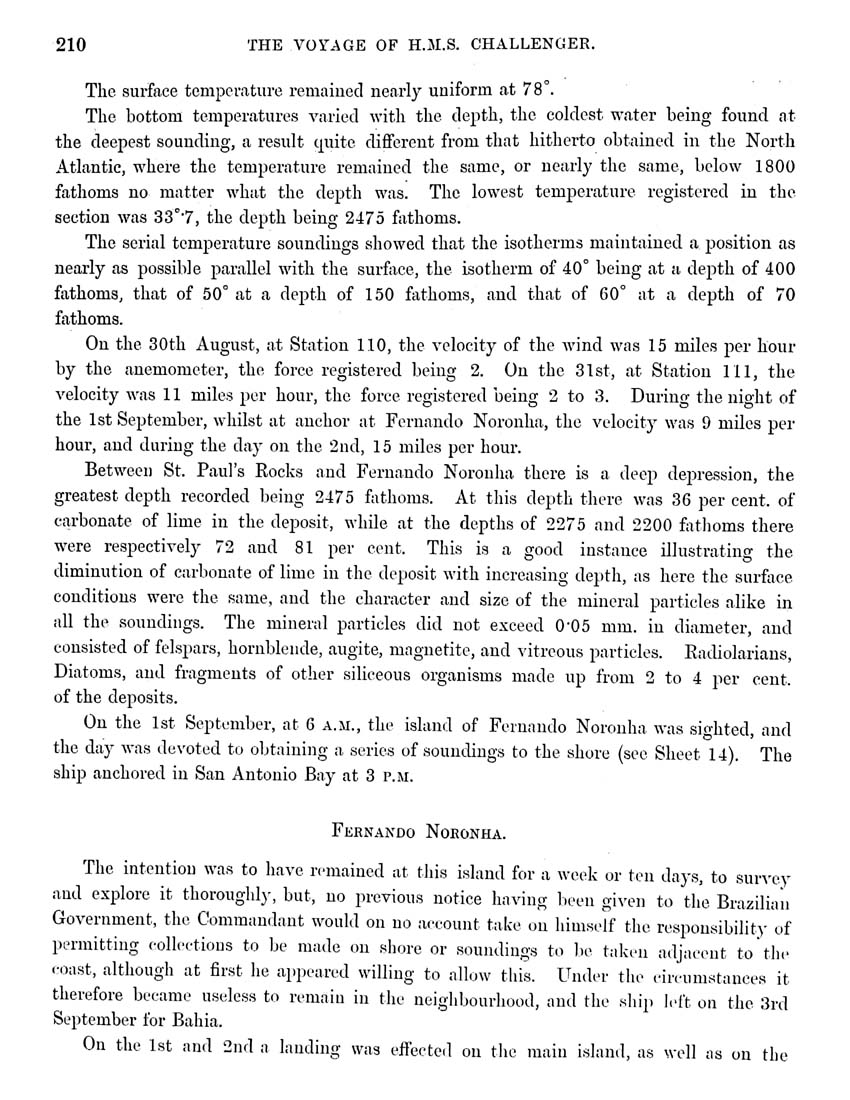 210 THE VOYAGE OF H.M.S. CHALLENGER.

The surface temperature remained nearly uniform at 78°.

The bottom temperatures varied with the depth, the coldest water being found at the deepest sounding, a result quite different from that hitherto obtained in the North Atlantic, where the temperature remained the same, or nearly the same, below 1800 fathoms no matter what the depth was. The lowest temperature registered in the section was 33°·7, the depth being 2475 fathoms.

The serial temperature soundings showed that the isotherms maintained a position as nearly as possible parallel with the surface, the isotherm of 40° being at a depth of 400 fathoms, that of 50° at a depth of 150 fathoms, and that of 60° at a depth of 70 fathoms.

On the 30th August, at Station 110, the velocity of the wind was 15 miles per hour by the anemometer, the force registered being 2. On the 31st, at Station 111, the velocity was 11 miles per hour, the force registered being 2 to 3. During the night of the 1st September, whilst at anchor at Fernando Noronha, the velocity was 9 miles per hour, and during the day on the 2nd, 15 miles per hour.

Between St. Paul's Rocks and Fernando Noronha there is a deep depression, the greatest depth recorded being 2475 fathoms. At this depth there was 36 per cent. of carbonate of lime in the deposit, while at the depths of 2275 and 2200 fathoms there were respectively 72 and 81 per cent. This is a good instance illustrating the diminution of carbonate of lime in the deposit with increasing depth, as here the surface conditions were the same, and the character and size of the mineral particles alike in all the soundings. The mineral particles did not exceed 0·05 mm. in diameter, and consisted of felspars, hornblende, augite, magnetite, and vitreous particles. Radiolarians, Diatoms, and fragments of other siliceous organisms made up from 2 to 4 per cent. of the deposits.

On the 1st September, at 6 A.M., the island of Fernando Noronha was sighted, and the day was devoted to obtaining a series of soundings to the shore (see Sheet 14). The ship anchored in San Antonio Bay at 3 P.M.

FERNANDO NORONHA.

The intention was to have remained at this island for a week or ten days, to survey and explore it thoroughly, but, no previous notice having been given to the Brazilian Government, the Commandant would on no account take on himself the responsibility of permitting collections to be made on shore or soundings to be taken adjacent to the coast, although at first he appeared willing to allow this. Under the circumstances it therefore became useless to remain in the neighbourhood, and the ship left on the 3rd September for Bahia.

On the 1st and 2nd a landing was effected on the main island, as well as on the